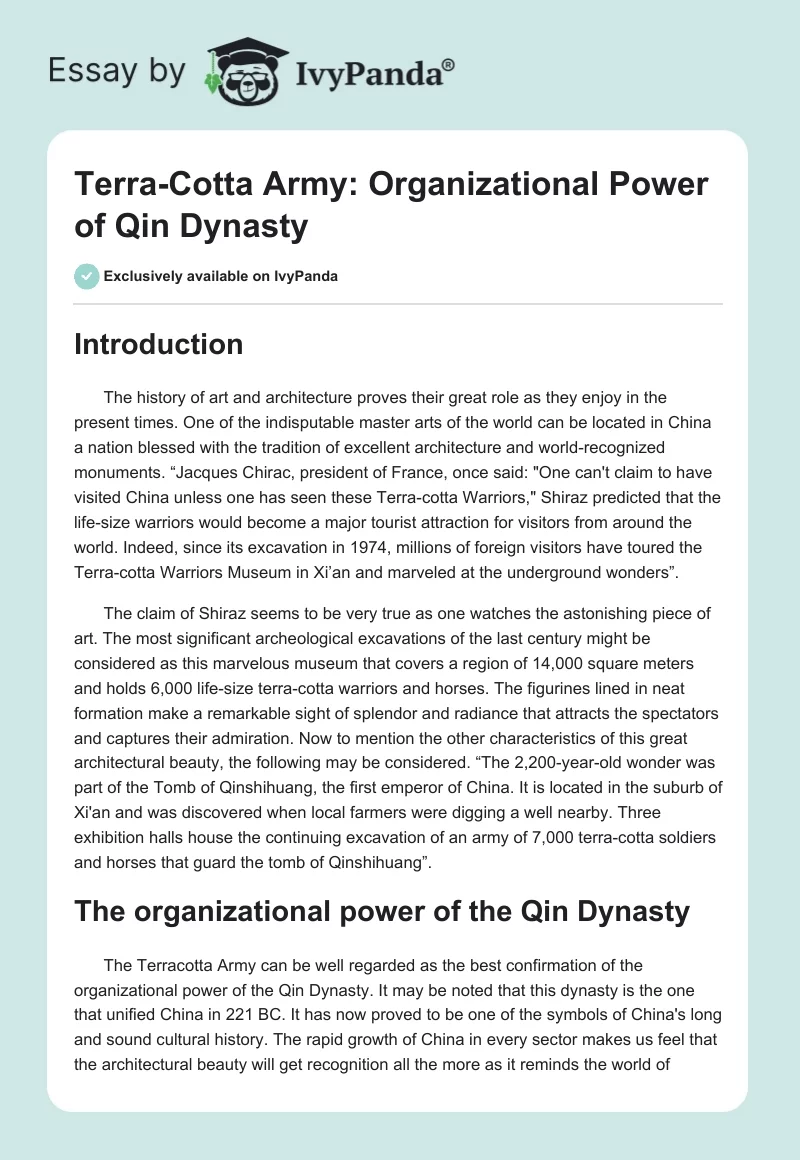 Essay by IvyPanda®

Terra-Cotta Army: Organizational Power of Qin Dynasty

Exclusively available on IvyPanda

Introduction

The history of art and architecture proves their great role as they enjoy in the present times. One of the indisputable master arts of the world can be located in China a nation blessed with the tradition of excellent architecture and world-recognized monuments. “Jacques Chirac, president of France, once said: "One can't claim to have visited China unless one has seen these Terra-cotta Warriors," Shiraz predicted that the life-size warriors would become a major tourist attraction for visitors from around the world. Indeed, since its excavation in 1974, millions of foreign visitors have toured the Terra-cotta Warriors Museum in Xi’an and marveled at the underground wonders”.

The claim of Shiraz seems to be very true as one watches the astonishing piece of art. The most significant archeological excavations of the last century might be considered as this marvelous museum that covers a region of 14,000 square meters and holds 6,000 life-size terra-cotta warriors and horses. The figurines lined in neat formation make a remarkable sight of splendor and radiance that attracts the spectators and captures their admiration. Now to mention the other characteristics of this great architectural beauty, the following may be considered. “The 2,200-year-old wonder was part of the Tomb of Qinshihuang, the first emperor of China. It is located in the suburb of Xi'an and was discovered when local farmers were digging a well nearby. Three exhibition halls house the continuing excavation of an army of 7,000 terra-cotta soldiers and horses that guard the tomb of Qinshihuang”.

The organizational power of the Qin Dynasty

The Terracotta Army can be well regarded as the best confirmation of the organizational power of the Qin Dynasty. It may be noted that this dynasty is the one that unified China in 221 BC. It has now proved to be one of the symbols of China's long and sound cultural history. The rapid growth of China in every sector makes us feel that the architectural beauty will get recognition all the more as it reminds the world of